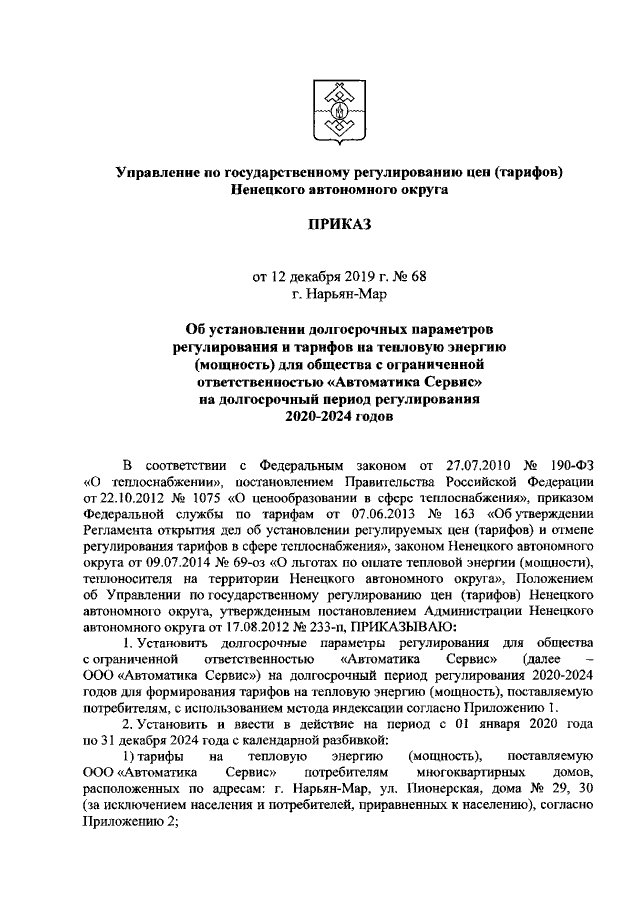 Управление по государственному регулированию цен (тарифов) Ненецкого автономного округа

ПРИКАЗ

от 12 декабря 2019 г. № 68
г. Нарьян-Мар

Об установлении долгосрочных параметров регулирования и тарифов на тепловую энергию (мощность) для общества с ограниченной ответственностью «Автоматика Сервис» на долгосрочный период регулирования 2020-2024 годов

В соответствии с Федеральным законом от 27.07.2010 № 190-ФЗ «О теплоснабжении», постановлением Правительства Российской Федерации от 22.10.2012 № 1075 «О ценообразовании в сфере теплоснабжения», приказом Федеральной службы по тарифам от 07.06.2013 № 163 «Об утверждении Регламента открытия дел об установлении регулируемых цен (тарифов) и отмене регулирования тарифов в сфере теплоснабжения», законом Ненецкого автономного округа от 09.07.2014 № 69-оз «О льготах по оплате тепловой энергии (мощности), теплоносителя на территории Ненецкого автономного округа», Положением об Управлении по государственному регулированию цен (тарифов) Ненецкого автономного округа, утвержденным постановлением Администрации Ненецкого автономного округа от 17.08.2012 № 233-п, ПРИКАЗЫВАЮ:

1. Установить долгосрочные параметры регулирования для общества с ограниченной ответственностью «Автоматика Сервис» (далее – ООО «Автоматика Сервис») на долгосрочный период регулирования 2020-2024 годов для формирования тарифов на тепловую энергию (мощность), поставляемую потребителям, с использованием метода индексации согласно Приложению 1.

2. Установить и ввести в действие на период с 01 января 2020 года по 31 декабря 2024 года с календарной разбивкой:

1) тарифы на тепловую энергию (мощность), поставляемую ООО «Автоматика Сервис» потребителям многоквартирных домов, расположенных по адресам: г. Нарьян-Мар, ул. Пионерская, дома № 29, 30 (за исключением населения и потребителей, приравненных к населению), согласно Приложению 2;